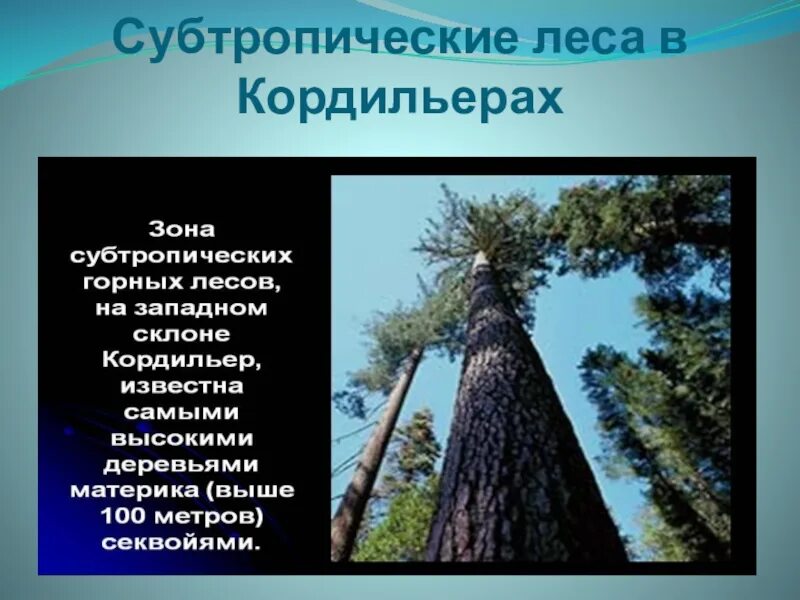 Субтропические леса в Кордильерах

Зона субтропических горных лесов, на западном склоне Кордильер, известна самыми высокими деревьями материка (выше 100 метров) секвойями.